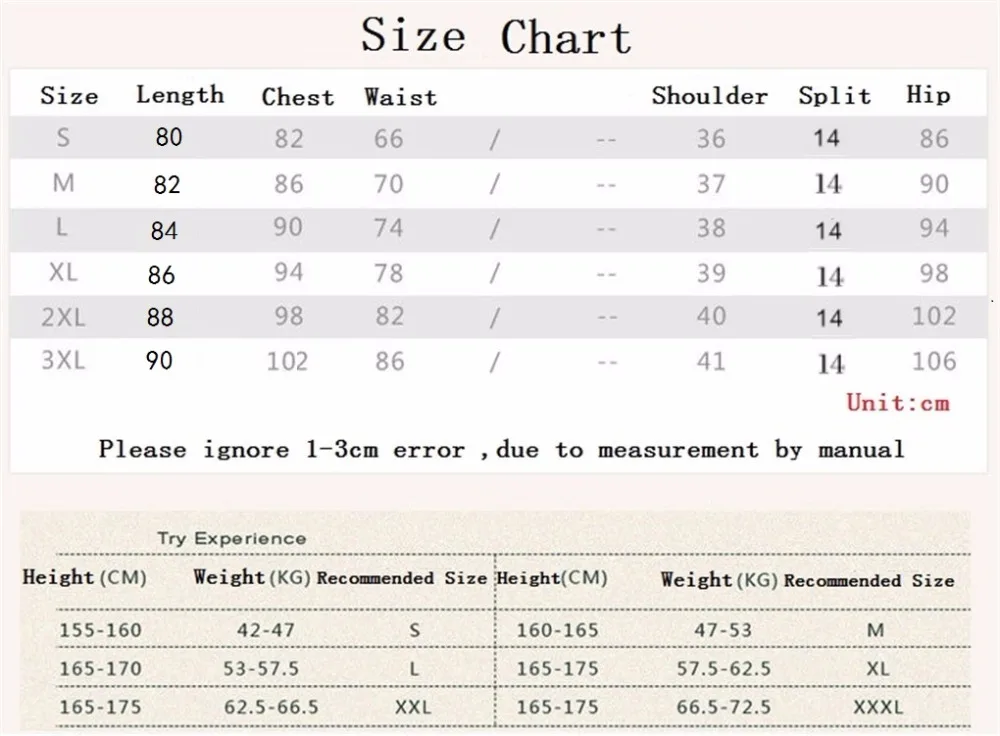 Size Chart

| Size | Length | Chest | Waist | | | Shoulder | Split | Hip |
|---|---|---|---|---|---|---|---|---|
| S | 80 | 82 | 66 | / | -- | 36 | 14 | 86 |
| M | 82 | 86 | 70 | / | -- | 37 | 14 | 90 |
| L | 84 | 90 | 74 | / | -- | 38 | 14 | 94 |
| XL | 86 | 94 | 78 | / | -- | 39 | 14 | 98 |
| 2XL | 88 | 98 | 82 | / | -- | 40 | 14 | 102 |
| 3XL | 90 | 102 | 86 | / | -- | 41 | 14 | 106 |

Unit:cm

Please ignore 1-3cm error ,due to measurement by manual

Try Experience

| Height (CM) | Weight (KG) | Recommended Size | Height(CM) | Weight (KG) | Recommended Size |
|---|---|---|---|---|---|
| 155-160 | 42-47 | S | 160-165 | 47-53 | M |
| 165-170 | 53-57.5 | L | 165-175 | 57.5-62.5 | XL |
| 165-175 | 62.5-66.5 | XXL | 165-175 | 66.5-72.5 | XXXL |